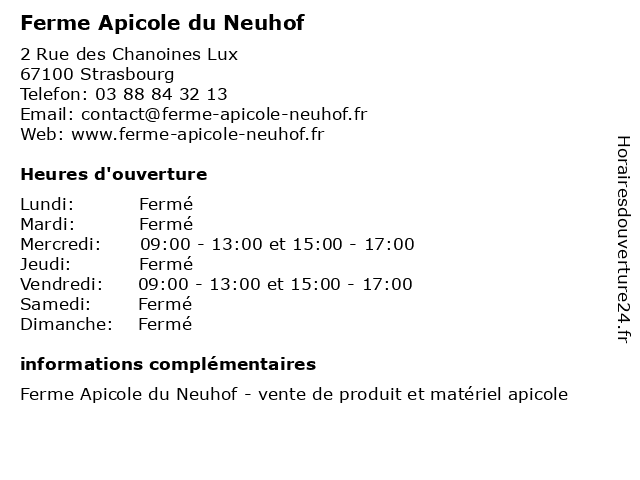 Ferme Apicole du Neuhof

2 Rue des Chanoines Lux
67100 Strasbourg
Telefon: 03 88 84 32 13
Email: contact@ferme-apicole-neuhof.fr
Web: www.ferme-apicole-neuhof.fr

Heures d'ouverture

| | |
|---|---|
| Lundi: | Fermé |
| Mardi: | Fermé |
| Mercredi: | 09:00 - 13:00 et 15:00 - 17:00 |
| Jeudi: | Fermé |
| Vendredi: | 09:00 - 13:00 et 15:00 - 17:00 |
| Samedi: | Fermé |
| Dimanche: | Fermé |

informations complémentaires

Ferme Apicole du Neuhof - vente de produit et matériel apicole

Horairesdouverture24.fr